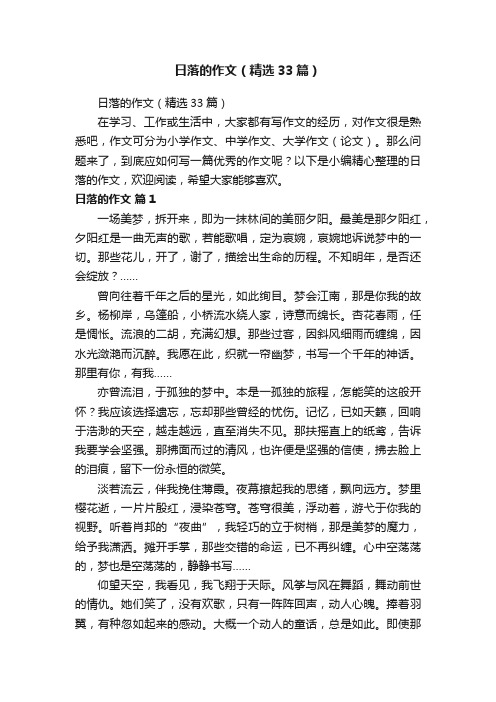 日落的作文（精选33篇）

日落的作文（精选33篇）

在学习、工作或生活中，大家都有写作文的经历，对作文很是熟悉吧，作文可分为小学作文、中学作文、大学作文（论文）。那么问题来了，到底应如何写一篇优秀的作文呢？以下是小编精心整理的日落的作文，欢迎阅读，希望大家能够喜欢。

日落的作文 篇1

一场美梦，拆开来，即为一抹林间的美丽夕阳。最美是那夕阳红，夕阳红是一曲无声的歌，若能歌唱，定为哀婉，哀婉地诉说梦中的一切。那些花儿，开了，谢了，描绘出生命的历程。不知明年，是否还会绽放？……

曾向往着千年之后的星光，如此绚目。梦会江南，那是你我的故乡。杨柳岸，乌篷船，小桥流水绕人家，诗意而绵长。杏花春雨，任是惆怅。流浪的二胡，充满幻想。那些过客，因斜风细雨而缠绵，因水光潋滟而沉醉。我愿在此，织就一帘幽梦，书写一个千年的神话。那里有你，有我……

亦曾流泪，于孤独的梦中。本是一孤独的旅程，怎能笑的这般开怀？我应该选择遗忘，忘却那些曾经的忧伤。记忆，已如天籁，回响于浩渺的天空，越走越远，直至消失不见。那扶摇直上的纸鸢，告诉我要学会坚强。那拂面而过的清风，也许便是坚强的信使，拂去脸上的泪痕，留下一份永恒的微笑。

淡若流云，伴我挽住薄霞。夜幕撩起我的思绪，飘向远方。梦里樱花逝，一片片殷红，浸染苍穹。苍穹很美，浮动着，游弋于你我的视野。听着肖邦的“夜曲”，我轻巧的立于树梢，那是美梦的魔力，给予我潇洒。摊开手掌，那些交错的命运，已不再纠缠。心中空荡荡的，梦也是空荡荡的，静静书写……

仰望天空，我看见，我飞翔于天际。风筝与风在舞蹈，舞动前世的情仇。她们笑了，没有欢歌，只有一阵阵回声，动人心魄。捧着羽翼，有种忽如起来的感动。大概一个动人的童话，总是如此。即使那